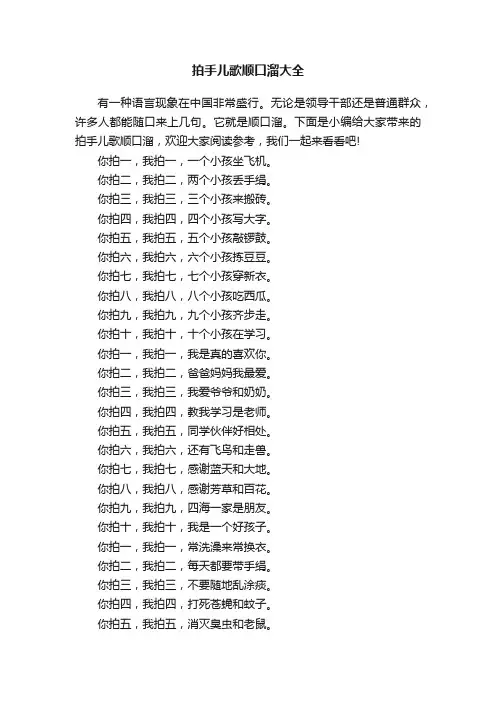 拍手儿歌顺口溜大全

有一种语言现象在中国非常盛行。无论是领导干部还是普通群众，许多人都能随口来上几句。它就是顺口溜。下面是小编给大家带来的拍手儿歌顺口溜，欢迎大家阅读参考，我们一起来看看吧!

你拍一，我拍一，一个小孩坐飞机。
你拍二，我拍二，两个小孩丢手绢。
你拍三，我拍三，三个小孩来搬砖。
你拍四，我拍四，四个小孩写大字。
你拍五，我拍五，五个小孩敲锣鼓。
你拍六，我拍六，六个小孩拣豆豆。
你拍七，我拍七，七个小孩穿新衣。
你拍八，我拍八，八个小孩吃西瓜。
你拍九，我拍九，九个小孩齐步走。
你拍十，我拍十，十个小孩在学习。
你拍一，我拍一，我是真的喜欢你。
你拍二，我拍二，爸爸妈妈我最爱。
你拍三，我拍三，我爱爷爷和奶奶。
你拍四，我拍四，教我学习是老师。
你拍五，我拍五，同学伙伴好相处。
你拍六，我拍六，还有飞鸟和走兽。
你拍七，我拍七，感谢蓝天和大地。
你拍八，我拍八，感谢芳草和百花。
你拍九，我拍九，四海一家是朋友。
你拍十，我拍十，我是一个好孩子。
你拍一，我拍一，常洗澡来常换衣。
你拍二，我拍二，每天都要带手绢。
你拍三，我拍三，不要随地乱涂痰。
你拍四，我拍四，打死苍蝇和蚊子。
你拍五，我拍五，消灭臭虫和老鼠。